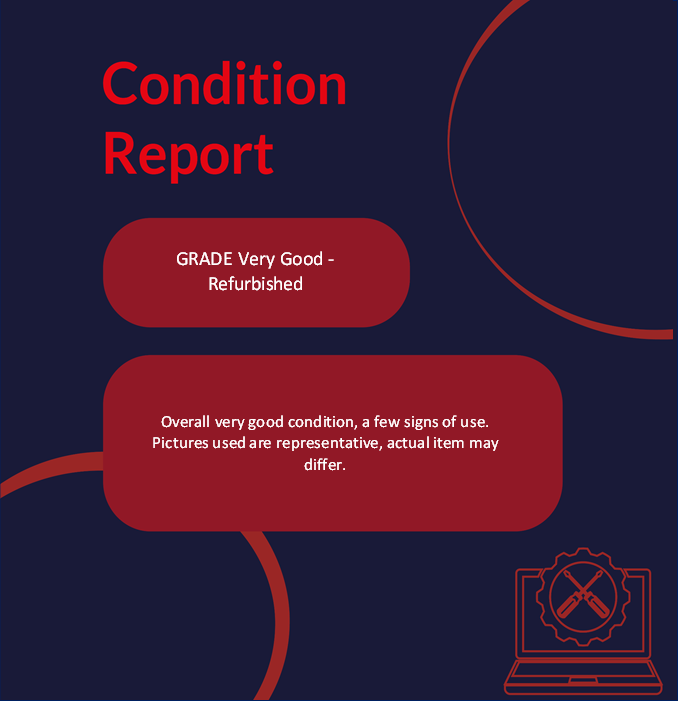 Condition Report

GRADE Very Good - Refurbished

Overall very good condition, a few signs of use. Pictures used are representative, actual item may differ.